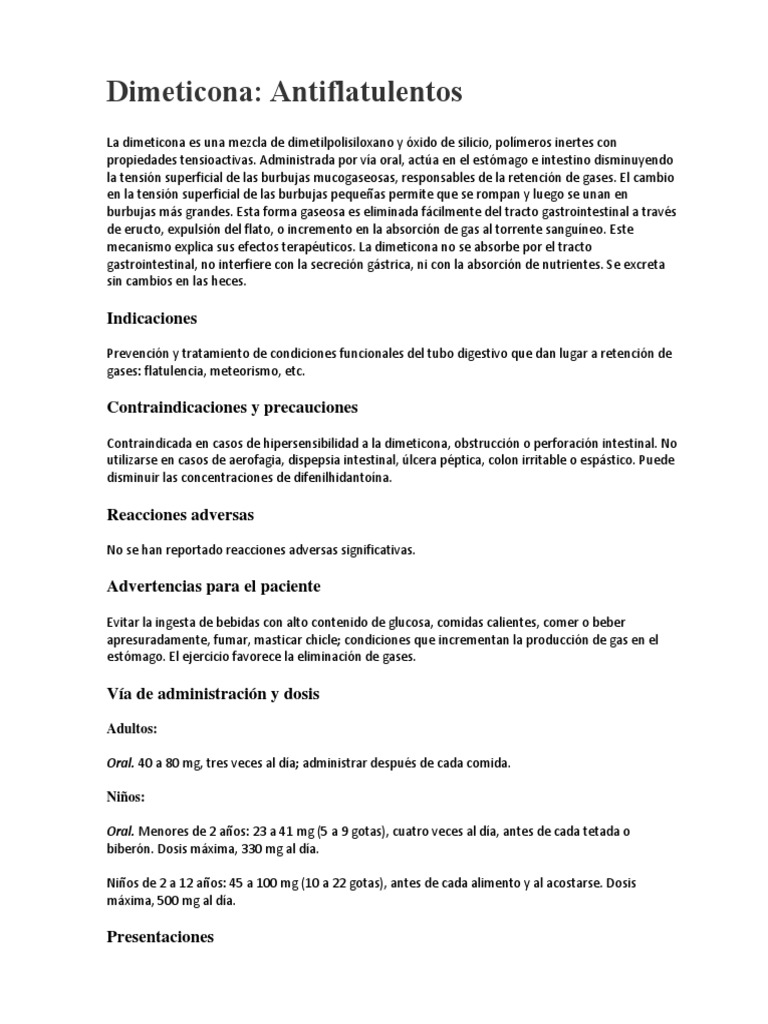 Dimeticona: Antiflatulentos

La dimeticona es una mezcla de dimetilpolisiloxano y óxido de silicio, polímeros inertes con propiedades tensioactivas. Administrada por vía oral, actúa en el estómago e intestino disminuyendo la tensión superficial de las burbujas mucogaseosas, responsables de la retención de gases. El cambio en la tensión superficial de las burbujas pequeñas permite que se rompan y luego se unan en burbujas más grandes. Esta forma gaseosa es eliminada fácilmente del tracto gastrointestinal a través de eructo, expulsión del flato, o incremento en la absorción de gas al torrente sanguíneo. Este mecanismo explica sus efectos terapéuticos. La dimeticona no se absorbe por el tracto gastrointestinal, no interfiere con la secreción gástrica, ni con la absorción de nutrientes. Se excreta sin cambios en las heces.

Indicaciones

Prevención y tratamiento de condiciones funcionales del tubo digestivo que dan lugar a retención de gases: flatulencia, meteorismo, etc.

Contraindicaciones y precauciones

Contraindicada en casos de hipersensibilidad a la dimeticona, obstrucción o perforación intestinal. No utilizarse en casos de aerofagia, dispepsia intestinal, úlcera péptica, colon irritable o espástico. Puede disminuir las concentraciones de difenilhidantoína.

Reacciones adversas

No se han reportado reacciones adversas significativas.

Advertencias para el paciente

Evitar la ingesta de bebidas con alto contenido de glucosa, comidas calientes, comer o beber apresuradamente, fumar, masticar chicle; condiciones que incrementan la producción de gas en el estómago. El ejercicio favorece la eliminación de gases.

Vía de administración y dosis

Adultos:

Oral. 40 a 80 mg, tres veces al día; administrar después de cada comida.

Niños:

Oral. Menores de 2 años: 23 a 41 mg (5 a 9 gotas), cuatro veces al día, antes de cada tetada o biberón. Dosis máxima, 330 mg al día.

Niños de 2 a 12 años: 45 a 100 mg (10 a 22 gotas), antes de cada alimento y al acostarse. Dosis máxima, 500 mg al día.

Presentaciones